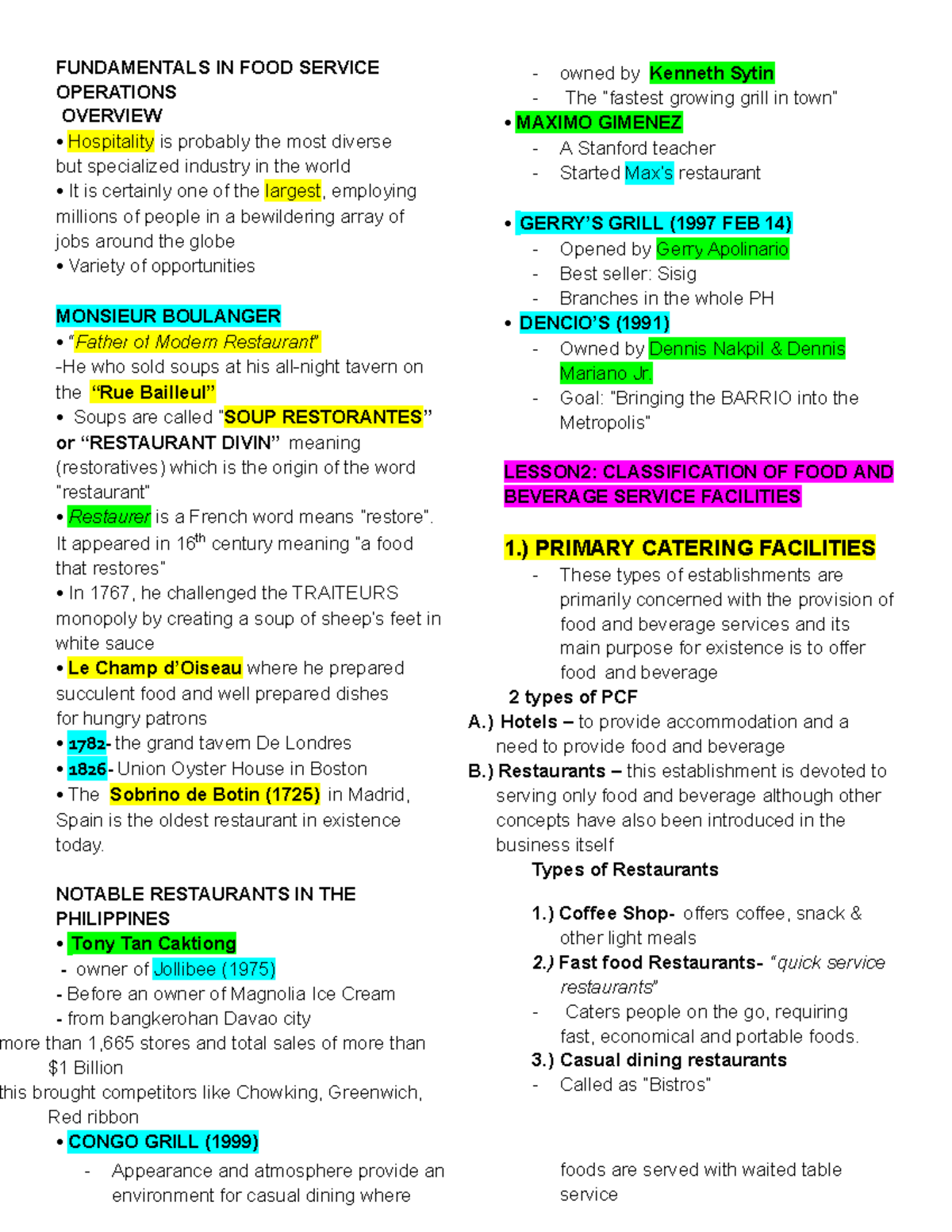 FUNDAMENTALS IN FOOD SERVICE OPERATIONS
OVERVIEW
• Hospitality is probably the most diverse but specialized industry in the world
• It is certainly one of the largest, employing millions of people in a bewildering array of jobs around the globe
• Variety of opportunities

MONSIEUR BOULANGER
• "Father of Modern Restaurant"
-He who sold soups at his all-night tavern on the "Rue Bailleul"
• Soups are called "SOUP RESTORANTES" or "RESTAURANT DIVIN" meaning (restoratives) which is the origin of the word "restaurant"
• Restaurer is a French word means "restore". It appeared in 16$^{th}$ century meaning "a food that restores"
• In 1767, he challenged the TRAITEURS monopoly by creating a soup of sheep's feet in white sauce
• Le Champ d'Oiseau where he prepared succulent food and well prepared dishes for hungry patrons
• 1782- the grand tavern De Londres
• 1826- Union Oyster House in Boston
• The Sobrino de Botin (1725) in Madrid, Spain is the oldest restaurant in existence today.

NOTABLE RESTAURANTS IN THE PHILIPPINES
• Tony Tan Caktiong
- owner of Jollibee (1975)
- Before an owner of Magnolia Ice Cream
- from bangkerohan Davao city
more than 1,665 stores and total sales of more than $1 Billion
this brought competitors like Chowking, Greenwich, Red ribbon
• CONGO GRILL (1999)
- Appearance and atmosphere provide an environment for casual dining where
- owned by Kenneth Sytin
- The "fastest growing grill in town"
• MAXIMO GIMENEZ
- A Stanford teacher
- Started Max's restaurant

• GERRY'S GRILL (1997 FEB 14)
- Opened by Gerry Apolinario
- Best seller: Sisig
- Branches in the whole PH
• DENCIO'S (1991)
- Owned by Dennis Nakpil & Dennis Mariano Jr.
- Goal: "Bringing the BARRIO into the Metropolis"

LESSON2: CLASSIFICATION OF FOOD AND BEVERAGE SERVICE FACILITIES

1.) PRIMARY CATERING FACILITIES
- These types of establishments are primarily concerned with the provision of food and beverage services and its main purpose for existence is to offer food and beverage
2 types of PCF
A.) Hotels – to provide accommodation and a need to provide food and beverage
B.) Restaurants – this establishment is devoted to serving only food and beverage although other concepts have also been introduced in the business itself
Types of Restaurants

1.) Coffee Shop- offers coffee, snack & other light meals
2.) Fast food Restaurants- "quick service restaurants"
- Caters people on the go, requiring fast, economical and portable foods.
3.) Casual dining restaurants
- Called as "Bistros"

foods are served with waited table service